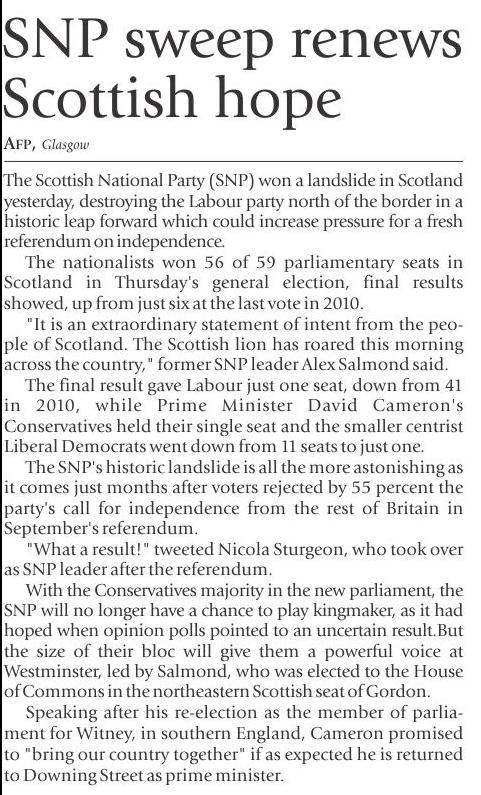 SNP sweep renews Scottish hope

AFP, Glasgow

The Scottish National Party (SNP) won a landslide in Scotland yesterday, destroying the Labour party north of the border in a historic leap forward which could increase pressure for a fresh referendum on independence.

The nationalists won 56 of 59 parliamentary seats in Scotland in Thursday's general election, final results showed, up from just six at the last vote in 2010.

"It is an extraordinary statement of intent from the people of Scotland. The Scottish lion has roared this morning across the country," former SNP leader Alex Salmond said.

The final result gave Labour just one seat, down from 41 in 2010, while Prime Minister David Cameron's Conservatives held their single seat and the smaller centrist Liberal Democrats went down from 11 seats to just one.

The SNP's historic landslide is all the more astonishing as it comes just months after voters rejected by 55 percent the party's call for independence from the rest of Britain in September's referendum.

"What a result!" tweeted Nicola Sturgeon, who took over as SNP leader after the referendum.

With the Conservatives majority in the new parliament, the SNP will no longer have a chance to play kingmaker, as it had hoped when opinion polls pointed to an uncertain result.But the size of their bloc will give them a powerful voice at Westminster, led by Salmond, who was elected to the House of Commons in the northeastern Scottish seat of Gordon.

Speaking after his re-election as the member of parliament for Witney, in southern England, Cameron promised to "bring our country together" if as expected he is returned to Downing Street as prime minister.